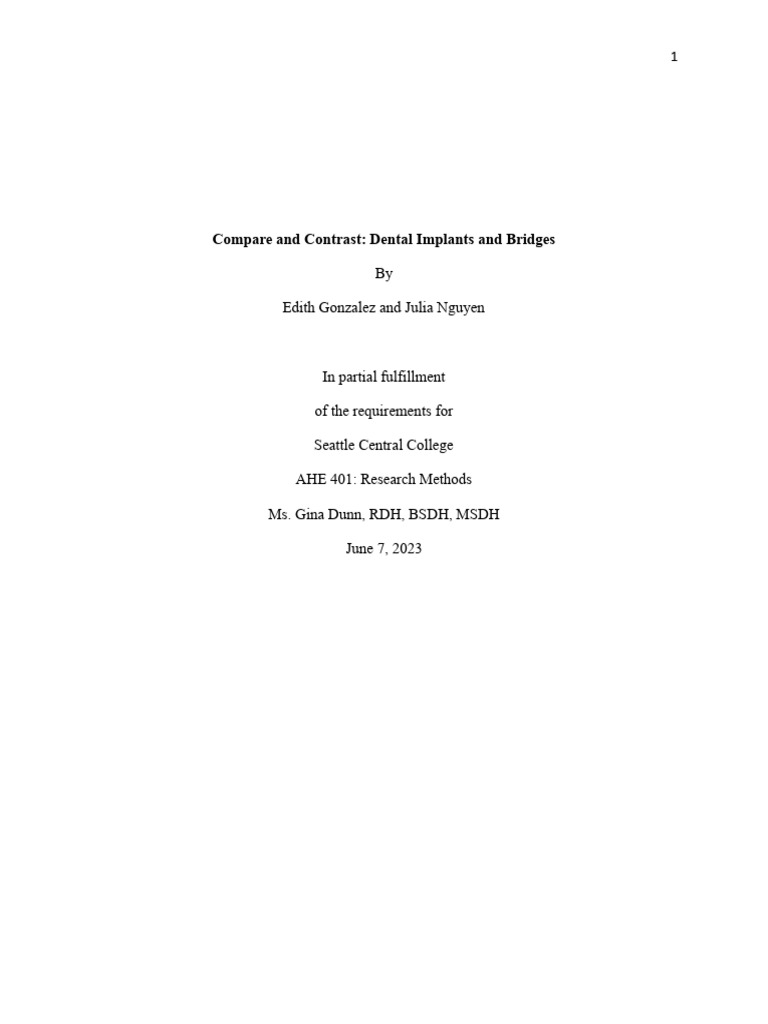 1

Compare and Contrast: Dental Implants and Bridges

By

Edith Gonzalez and Julia Nguyen

In partial fulfillment

of the requirements for

Seattle Central College

AHE 401: Research Methods

Ms. Gina Dunn, RDH, BSDH, MSDH

June 7, 2023